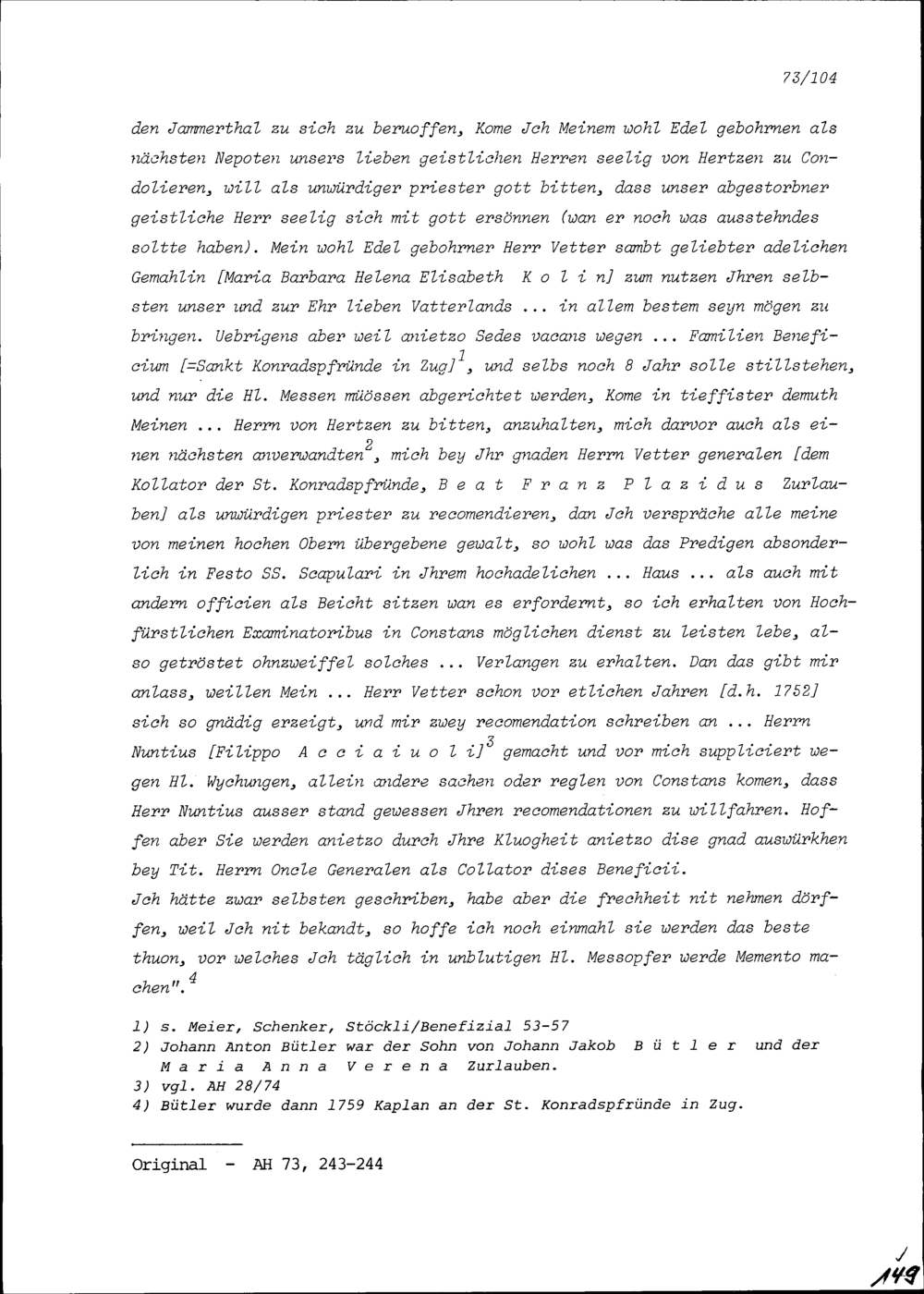 73/104

den Jammerthal zu sich zu beruoffen, Kome Jch Meinem wohl Edel gebohrnen als nächsten Nepoten unsers lieben geistlichen Herren seelig von Hertzen zu Condolieren, will als unwürdiger priester gott bitten, dass unser abgestorbner geistliche Herr seelig sich mit gott ersönnen (wan er noch was ausstehndes soltte haben). Mein wohl Edel gebohrner Herr Vetter sambt geliebter adelichen Gemahlin [Maria Barbara Helena Elisabeth K o l i n] zum nutzen Jhren selbsten unser und zur Ehr lieben Vatterlands ... in allem bestem seyn mögen zu bringen. Uebrigens aber weil anietzo Sedes vacans wegen ... Familien Beneficium [=Sankt Konradspfründe in Zug]$^1$, und selbs noch 8 Jahr solle stillstehen, und nur die Hl. Messen müössen abgerichtet werden, Kome in tieffister demuth Meinen ... Herrn von Hertzen zu bitten, anzuhalten, mich darvor auch als einen nächsten anverwandten$^2$, mich bey Jhr gnaden Herrn Vetter generalen [dem Kollator der St. Konradspfründe, B e a t F r a n z P l a z i d u s Zurlauben] als unwürdigen priester zu recomendieren, dan Jch verspräche alle meine von meinen hochen Obern übergebene gewalt, so wohl was das Predigen absonderlich in Festo SS. Scapulari in Jhrem hochadelichen ... Haus ... als auch mit andern officien als Beicht sitzen wan es erfordernt, so ich erhalten von Hochfürstlichen Examinatoribus in Constans möglichen dienst zu leisten lebe, also getröstet ohnzweiffel solches ... Verlangen zu erhalten. Dan das gibt mir anlass, weillen Mein ... Herr Vetter schon vor etlichen Jahren [d.h. 1752] sich so gnädig erzeigt, und mir zwey recomendation schreiben an ... Herrn Nuntius [Filippo A c c i a i u o l i]$^3$ gemacht und vor mich suppliciert wegen Hl. Wychungen, allein andere sachen oder reglen von Constans komen, dass Herr Nuntius ausser stand gewessen Jhren recomendationen zu willfahren. Hoffen aber Sie werden anietzo durch Jhre Kluogheit anietzo dise gnad auswürkhen bey Tit. Herrn Oncle Generalen als Collator dises Beneficii.
Jch hätte zwar selbsten geschriben, habe aber die frechheit nit nehmen dörffen, weil Jch nit bekandt, so hoffe ich noch einmahl sie werden das beste thuon, vor welches Jch täglich in unblutigen Hl. Messopfer werde Memento machen".$^4$

1) s. Meier, Schenker, Stöckli/Benefizial 53-57
2) Johann Anton Bütler war der Sohn von Johann Jakob B ü t l e r und der M a r i a A n n a V e r e n a Zurlauben.
3) vgl. AH 28/74
4) Bütler wurde dann 1759 Kaplan an der St. Konradspfründe in Zug.

Original - AH 73, 243-244

149